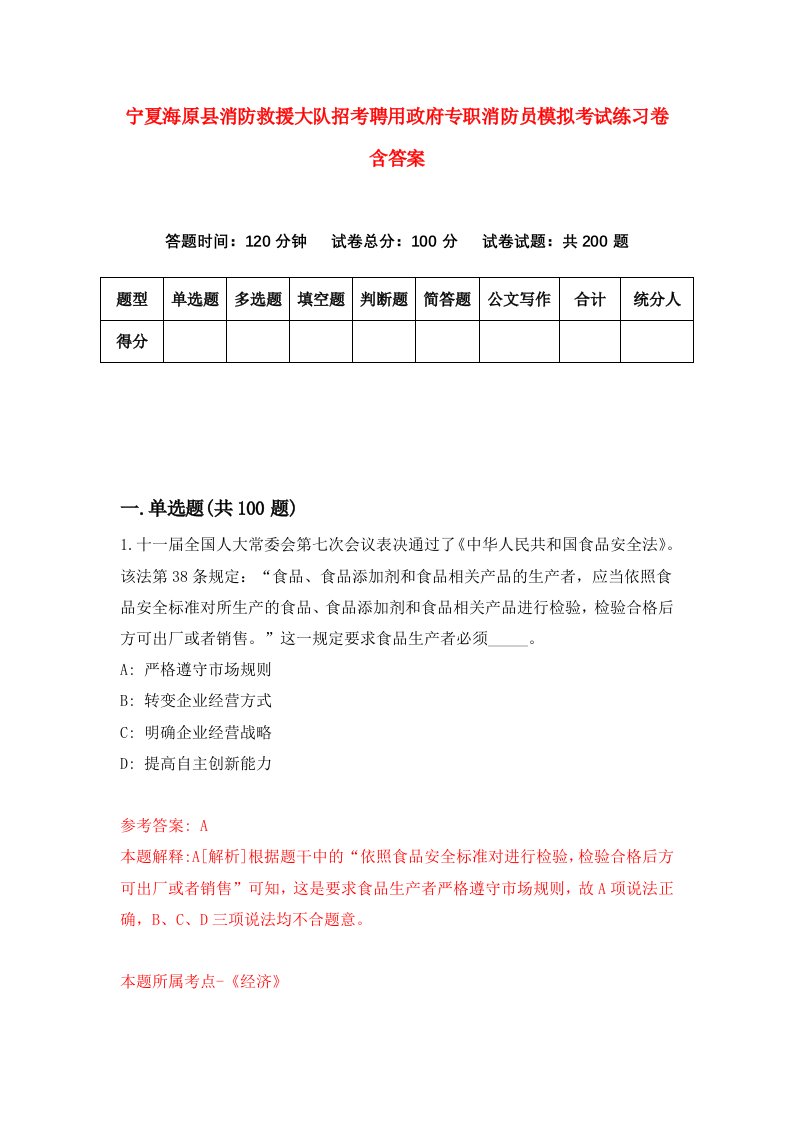 宁夏海原县消防救援大队招考聘用政府专职消防员模拟考试练习卷含答案

答题时间：120 分钟　试卷总分：100 分　试卷试题：共 200 题

| 题型 | 单选题 | 多选题 | 填空题 | 判断题 | 简答题 | 公文写作 | 合计 | 统分人 |
|---|---|---|---|---|---|---|---|---|
| 得分 | | | | | | | | |

一.单选题(共 100 题)

1.十一届全国人大常委会第七次会议表决通过了《中华人民共和国食品安全法》。该法第 38 条规定：“食品、食品添加剂和食品相关产品的生产者，应当依照食品安全标准对所生产的食品、食品添加剂和食品相关产品进行检验，检验合格后方可出厂或者销售。”这一规定要求食品生产者必须_____。

A: 严格遵守市场规则

B: 转变企业经营方式

C: 明确企业经营战略

D: 提高自主创新能力

参考答案: A

本题解释:A[解析]根据题干中的“依照食品安全标准对进行检验,检验合格后方可出厂或者销售”可知，这是要求食品生产者严格遵守市场规则，故 A 项说法正确，B、C、D 三项说法均不合题意。

本题所属考点-《经济》